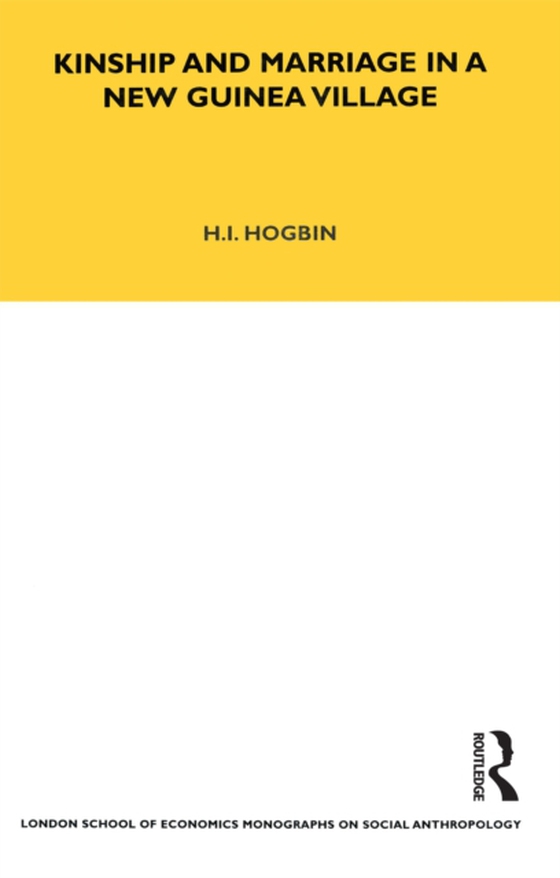 KINSHIP AND MARRIAGE IN A NEW GUINEA VILLAGE

H.I. HOGBIN

ROUTLEDGE

LONDON SCHOOL OF ECONOMICS MONOGRAPHS ON SOCIAL ANTHROPOLOGY